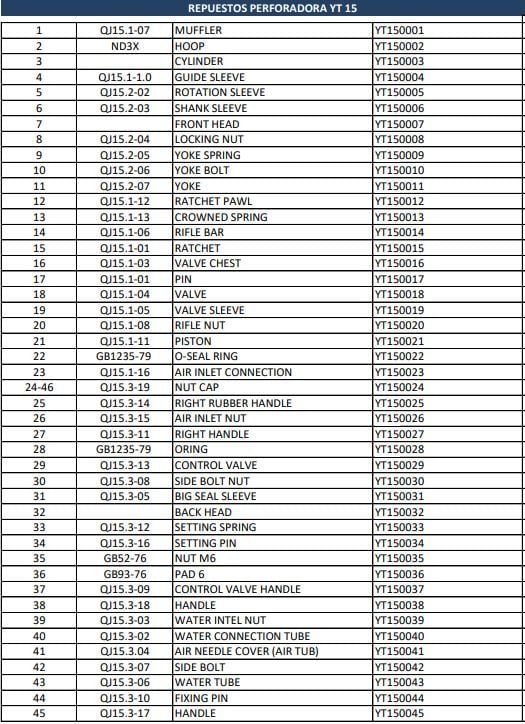 REPUESTOS PERFORADORA YT 15

| | | | |
|---|---|---|---|
| 1 | QJ15.1-07 | MUFFLER | YT150001 |
| 2 | ND3X | HOOP | YT150002 |
| 3 | | CYLINDER | YT150003 |
| 4 | QJ15.1-1.0 | GUIDE SLEEVE | YT150004 |
| 5 | QJ15.2-02 | ROTATION SLEEVE | YT150005 |
| 6 | QJ15.2-03 | SHANK SLEEVE | YT150006 |
| 7 | | FRONT HEAD | YT150007 |
| 8 | QJ15.2-04 | LOCKING NUT | YT150008 |
| 9 | QJ15.2-05 | YOKE SPRING | YT150009 |
| 10 | QJ15.2-06 | YOKE BOLT | YT150010 |
| 11 | QJ15.2-07 | YOKE | YT150011 |
| 12 | QJ15.1-12 | RATCHET PAWL | YT150012 |
| 13 | QJ15.1-13 | CROWNED SPRING | YT150013 |
| 14 | QJ15.1-06 | RIFLE BAR | YT150014 |
| 15 | QJ15.1-01 | RATCHET | YT150015 |
| 16 | QJ15.1-03 | VALVE CHEST | YT150016 |
| 17 | QJ15.1-01 | PIN | YT150017 |
| 18 | QJ15.1-04 | VALVE | YT150018 |
| 19 | QJ15.1-05 | VALVE SLEEVE | YT150019 |
| 20 | QJ15.1-08 | RIFLE NUT | YT150020 |
| 21 | QJ15.1-11 | PISTON | YT150021 |
| 22 | GB1235-79 | O-SEAL RING | YT150022 |
| 23 | QJ15.1-16 | AIR INLET CONNECTION | YT150023 |
| 24-46 | QJ15.3-19 | NUT CAP | YT150024 |
| 25 | QJ15.3-14 | RIGHT RUBBER HANDLE | YT150025 |
| 26 | QJ15.3-15 | AIR INLET NUT | YT150026 |
| 27 | QJ15.3-11 | RIGHT HANDLE | YT150027 |
| 28 | GB1235-79 | ORING | YT150028 |
| 29 | QJ15.3-13 | CONTROL VALVE | YT150029 |
| 30 | QJ15.3-08 | SIDE BOLT NUT | YT150030 |
| 31 | QJ15.3-05 | BIG SEAL SLEEVE | YT150031 |
| 32 | | BACK HEAD | YT150032 |
| 33 | QJ15.3-12 | SETTING SPRING | YT150033 |
| 34 | QJ15.3-16 | SETTING PIN | YT150034 |
| 35 | GB52-76 | NUT M6 | YT150035 |
| 36 | GB93-76 | PAD 6 | YT150036 |
| 37 | QJ15.3-09 | CONTROL VALVE HANDLE | YT150037 |
| 38 | QJ15.3-18 | HANDLE | YT150038 |
| 39 | QJ15.3-03 | WATER INTEL NUT | YT150039 |
| 40 | QJ15.3-02 | WATER CONNECTION TUBE | YT150040 |
| 41 | QJ15.3.04 | AIR NEEDLE COVER (AIR TUB) | YT150041 |
| 42 | QJ15.3-07 | SIDE BOLT | YT150042 |
| 43 | QJ15.3-06 | WATER TUBE | YT150043 |
| 44 | QJ15.3-10 | FIXING PIN | YT150044 |
| 45 | QJ15.3-17 | HANDLE | YT150045 |